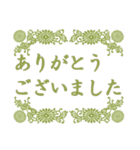 ありがとう
ございました